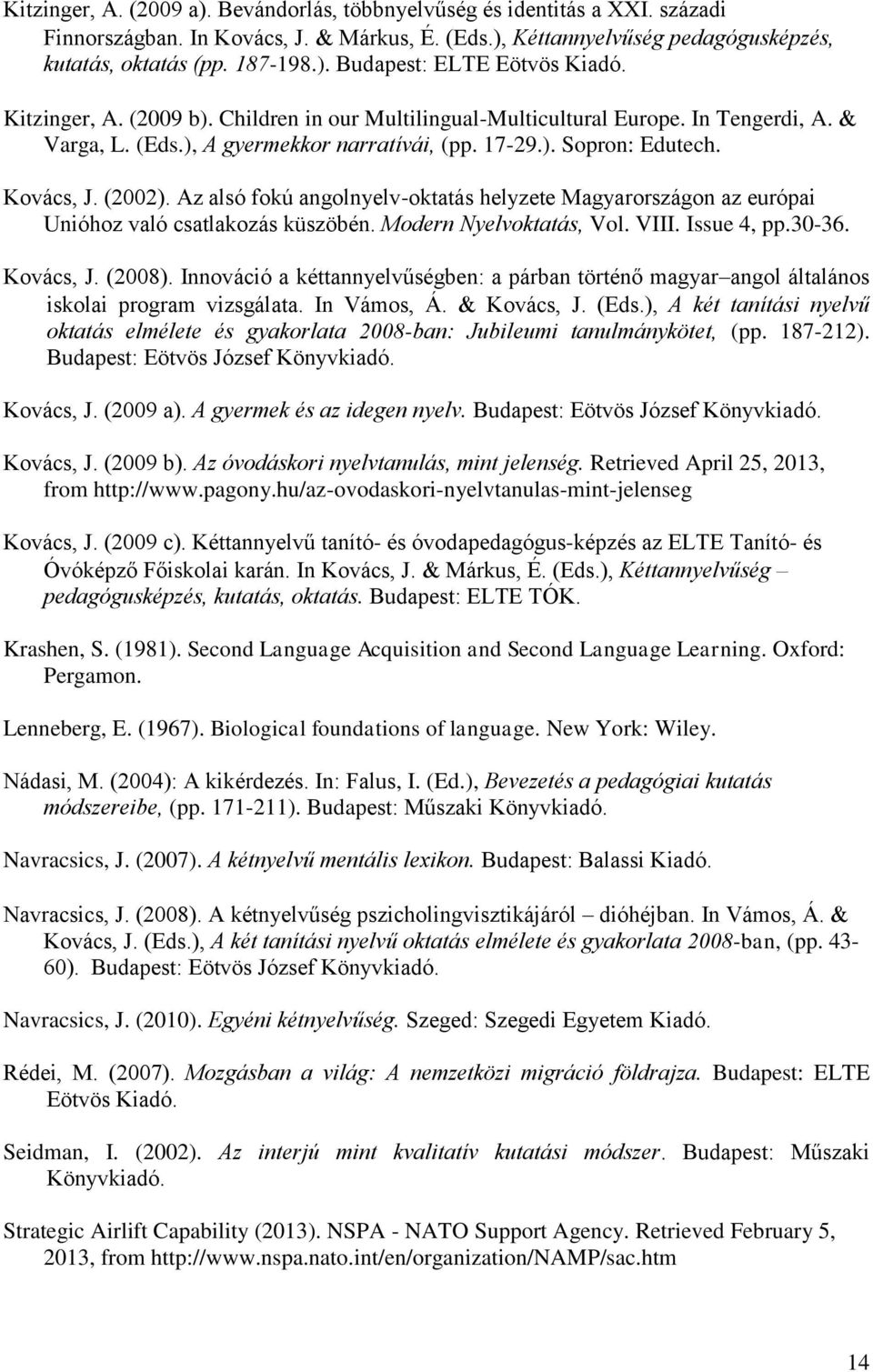 Kitzinger, A. (2009 a). Bevándorlás, többnyelvűség és identitás a XXI. századi Finnországban. In Kovács, J. & Márkus, É. (Eds.), Kéttannyelvűség pedagógusképzés, kutatás, oktatás (pp. 187-198.). Budapest: ELTE Eötvös Kiadó.

Kitzinger, A. (2009 b). Children in our Multilingual-Multicultural Europe. In Tengerdi, A. & Varga, L. (Eds.), A gyermekkor narratívái, (pp. 17-29.). Sopron: Edutech.

Kovács, J. (2002). Az alsó fokú angolnyelv-oktatás helyzete Magyarországon az európai Unióhoz való csatlakozás küszöbén. Modern Nyelvoktatás, Vol. VIII. Issue 4, pp.30-36.

Kovács, J. (2008). Innováció a kéttannyelvűségben: a párban történő magyar–angol általános iskolai program vizsgálata. In Vámos, Á. & Kovács, J. (Eds.), A két tanítási nyelvű oktatás elmélete és gyakorlata 2008-ban: Jubileumi tanulmánykötet, (pp. 187-212). Budapest: Eötvös József Könyvkiadó.

Kovács, J. (2009 a). A gyermek és az idegen nyelv. Budapest: Eötvös József Könyvkiadó.

Kovács, J. (2009 b). Az óvodáskori nyelvtanulás, mint jelenség. Retrieved April 25, 2013, from http://www.pagony.hu/az-ovodaskori-nyelvtanulas-mint-jelenseg

Kovács, J. (2009 c). Kéttannyelvű tanító- és óvodapedagógus-képzés az ELTE Tanító- és Óvóképző Főiskolai karán. In Kovács, J. & Márkus, É. (Eds.), Kéttannyelvűség – pedagógusképzés, kutatás, oktatás. Budapest: ELTE TÓK.

Krashen, S. (1981). Second Language Acquisition and Second Language Learning. Oxford: Pergamon.

Lenneberg, E. (1967). Biological foundations of language. New York: Wiley.

Nádasi, M. (2004): A kikérdezés. In: Falus, I. (Ed.), Bevezetés a pedagógiai kutatás módszereibe, (pp. 171-211). Budapest: Műszaki Könyvkiadó.

Navracsics, J. (2007). A kétnyelvű mentális lexikon. Budapest: Balassi Kiadó.

Navracsics, J. (2008). A kétnyelvűség pszicholingvisztikájáról – dióhéjban. In Vámos, Á. & Kovács, J. (Eds.), A két tanítási nyelvű oktatás elmélete és gyakorlata 2008-ban, (pp. 43-60). Budapest: Eötvös József Könyvkiadó.

Navracsics, J. (2010). Egyéni kétnyelvűség. Szeged: Szegedi Egyetem Kiadó.

Rédei, M. (2007). Mozgásban a világ: A nemzetközi migráció földrajza. Budapest: ELTE Eötvös Kiadó.

Seidman, I. (2002). Az interjú mint kvalitatív kutatási módszer. Budapest: Műszaki Könyvkiadó.

Strategic Airlift Capability (2013). NSPA - NATO Support Agency. Retrieved February 5, 2013, from http://www.nspa.nato.int/en/organization/NAMP/sac.htm

14